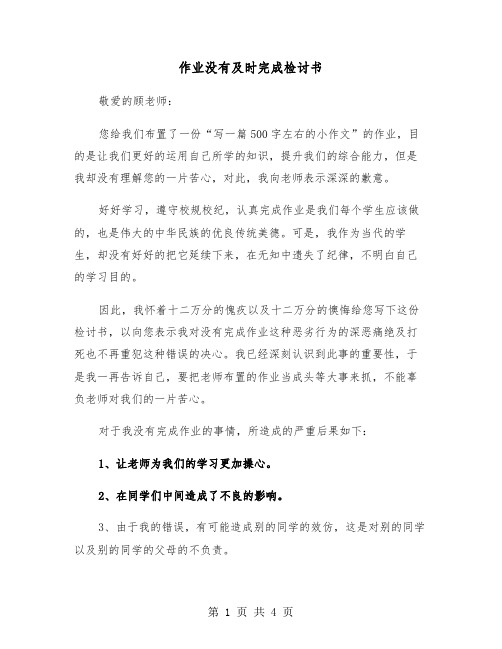 作业没有及时完成检讨书

敬爱的顾老师：

您给我们布置了一份“写一篇500字左右的小作文”的作业，目的是让我们更好的运用自己所学的知识，提升我们的综合能力，但是我却没有理解您的一片苦心，对此，我向老师表示深深的歉意。

好好学习，遵守校规校纪，认真完成作业是我们每个学生应该做的，也是伟大的中华民族的优良传统美德。可是，我作为当代的学生，却没有好好的把它延续下来，在无知中遗失了纪律，不明白自己的学习目的。

因此，我怀着十二万分的愧疚以及十二万分的懊悔给您写下这份检讨书，以向您表示我对没有完成作业这种恶劣行为的深恶痛绝及打死也不再重犯这种错误的决心。我已经深刻认识到此事的重要性，于是我一再告诉自己，要把老师布置的作业当成头等大事来抓，不能辜负老师对我们的一片苦心。

对于我没有完成作业的事情，所造成的严重后果如下：

1、让老师为我们的学习更加操心。

2、在同学们中间造成了不良的影响。

3、由于我的错误，有可能造成别的同学的效仿，这是对别的同学以及别的同学的父母的不负责。

第 1 页 共 4 页